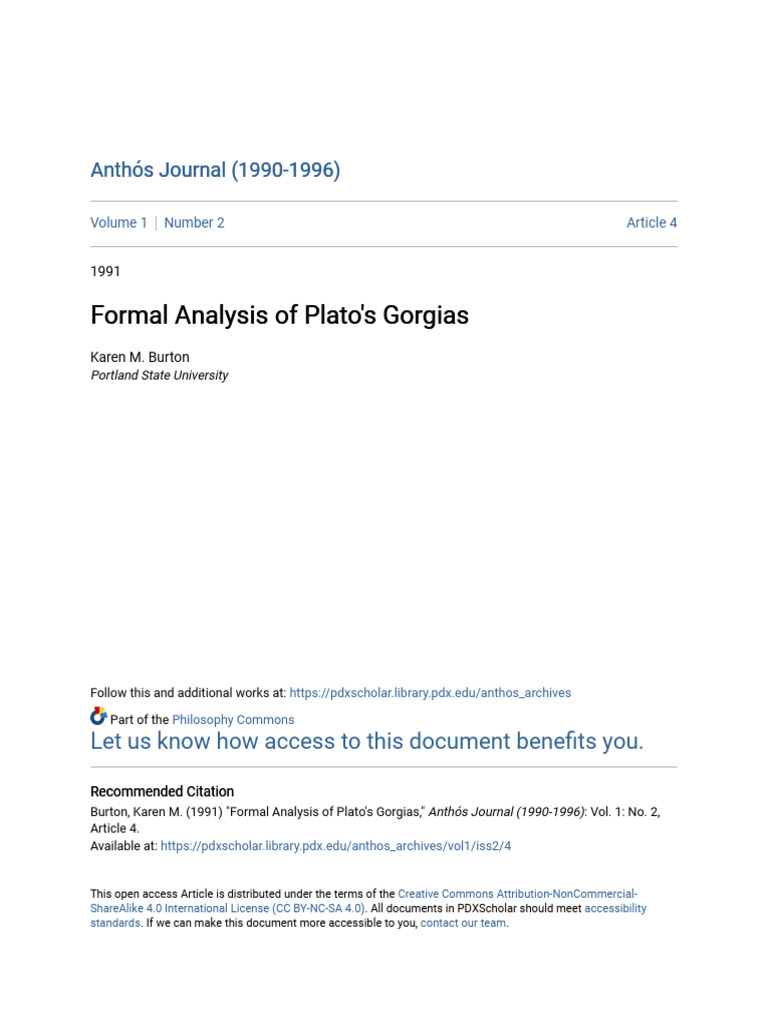 Anthós Journal (1990-1996)

Volume 1 | Number 2

Article 4

1991

Formal Analysis of Plato's Gorgias

Karen M. Burton
Portland State University

Follow this and additional works at: https://pdxscholar.library.pdx.edu/anthos_archives

Part of the Philosophy Commons

Let us know how access to this document benefits you.

Recommended Citation
Burton, Karen M. (1991) "Formal Analysis of Plato's Gorgias," Anthós Journal (1990-1996): Vol. 1: No. 2, Article 4.
Available at: https://pdxscholar.library.pdx.edu/anthos_archives/vol1/iss2/4

This open access Article is distributed under the terms of the Creative Commons Attribution-NonCommercial-ShareAlike 4.0 International License (CC BY-NC-SA 4.0). All documents in PDXScholar should meet accessibility standards. If we can make this document more accessible to you, contact our team.